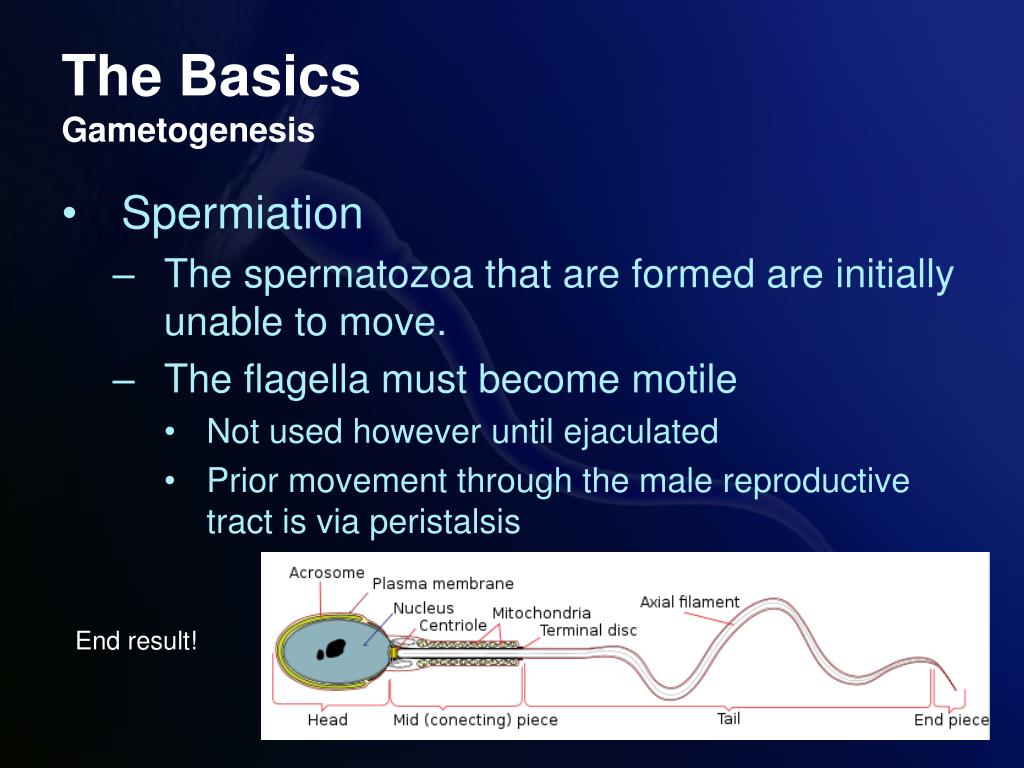 The Basics
Gametogenesis

• Spermiation
– The spermatozoa that are formed are initially unable to move.
– The flagella must become motile
• Not used however until ejaculated
• Prior movement through the male reproductive tract is via peristalsis

End result!

Acrosome
Plasma membrane
Nucleus
Centriole
Mitochondria
Terminal disc
Axial filament
Head
Mid (conecting) piece
Tail
End piece